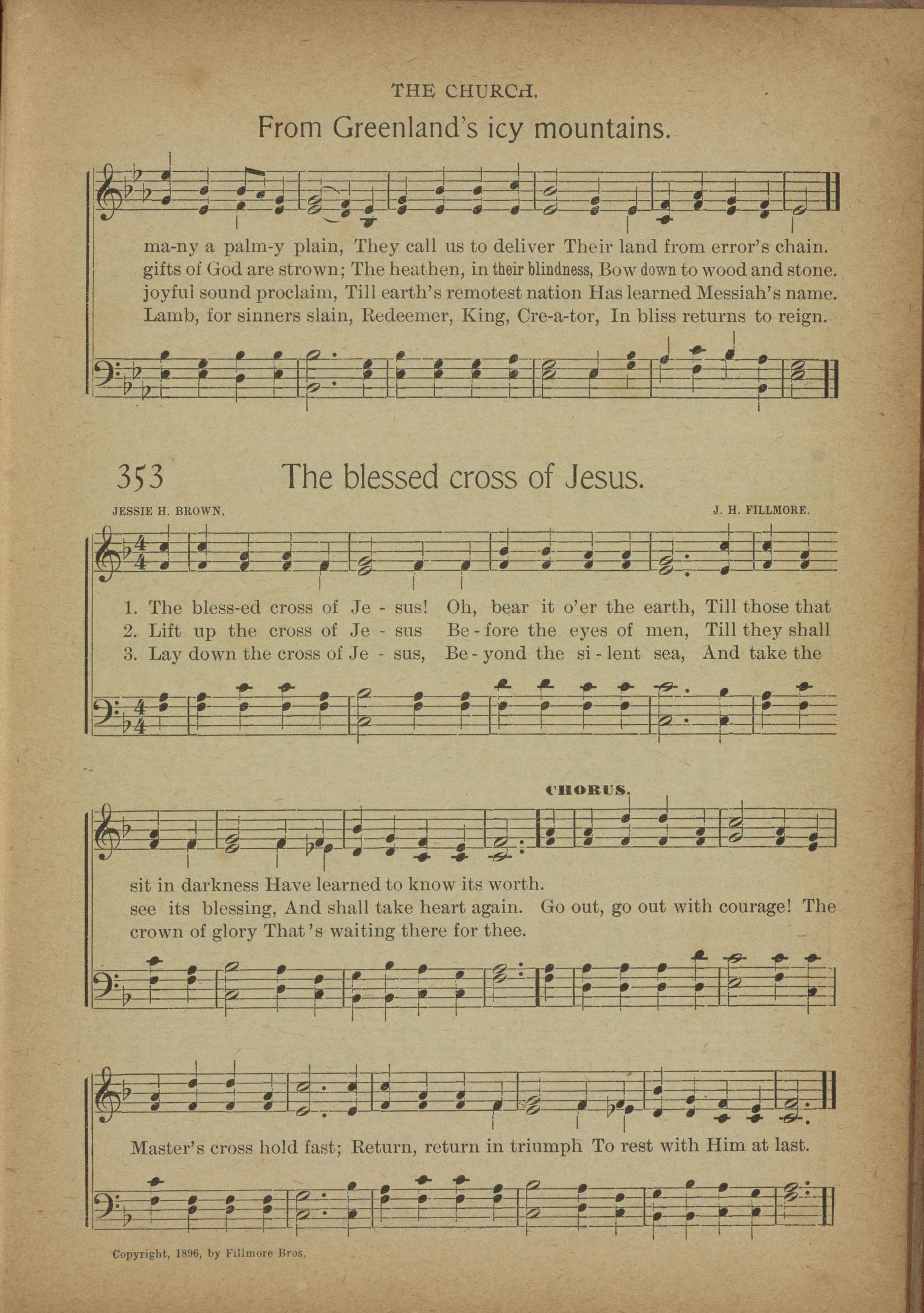 THE CHURCH.

From Greenland's icy mountains.

ma-ny a palm-y plain, They call us to deliver Their land from error's chain.
gifts of God are strown; The heathen, in their blindness, Bow down to wood and stone.
joyful sound proclaim, Till earth's remotest nation Has learned Messiah's name.
Lamb, for sinners slain, Redeemer, King, Cre-a-tor, In bliss returns to reign.

353 The blessed cross of Jesus.

JESSIE H. BROWN. J. H. FILLMORE.

1. The bless-ed cross of Je - sus! Oh, bear it o'er the earth, Till those that
2. Lift up the cross of Je - sus Be - fore the eyes of men, Till they shall
3. Lay down the cross of Je - sus, Be - yond the si - lent sea, And take the

CHORUS.

sit in darkness Have learned to know its worth.
see its blessing, And shall take heart again. Go out, go out with courage! The
crown of glory That's waiting there for thee.

Master's cross hold fast; Return, return in triumph To rest with Him at last.

Copyright, 1896, by Fillmore Bros.